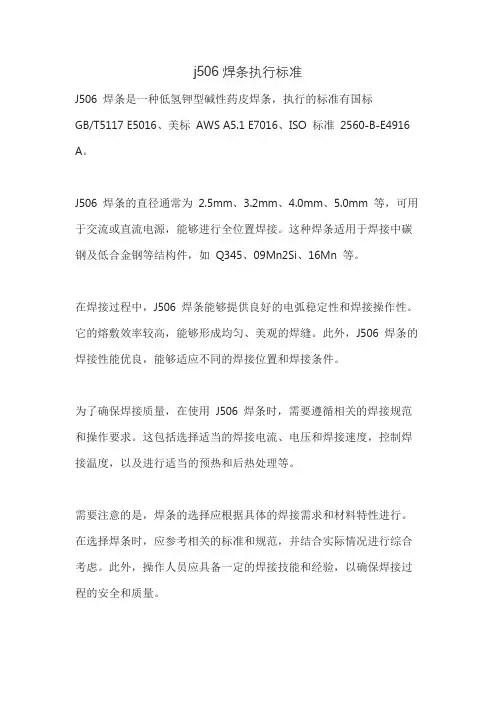 j506 焊条执行标准

J506 焊条是一种低氢钾型碱性药皮焊条，执行的标准有国标 GB/T5117 E5016、美标 AWS A5.1 E7016、ISO 标准 2560-B-E4916 A。

J506 焊条的直径通常为 2.5mm、3.2mm、4.0mm、5.0mm 等，可用于交流或直流电源，能够进行全位置焊接。这种焊条适用于焊接中碳钢及低合金钢等结构件，如 Q345、09Mn2Si、16Mn 等。

在焊接过程中，J506 焊条能够提供良好的电弧稳定性和焊接操作性。它的熔敷效率较高，能够形成均匀、美观的焊缝。此外，J506 焊条的焊接性能优良，能够适应不同的焊接位置和焊接条件。

为了确保焊接质量，在使用 J506 焊条时，需要遵循相关的焊接规范和操作要求。这包括选择适当的焊接电流、电压和焊接速度，控制焊接温度，以及进行适当的预热和后热处理等。

需要注意的是，焊条的选择应根据具体的焊接需求和材料特性进行。在选择焊条时，应参考相关的标准和规范，并结合实际情况进行综合考虑。此外，操作人员应具备一定的焊接技能和经验，以确保焊接过程的安全和质量。